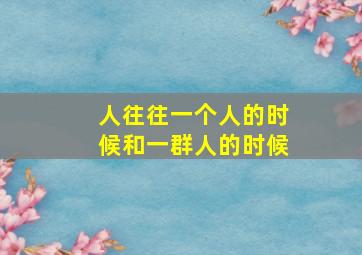 人往往一个人的时候和一群人的时候